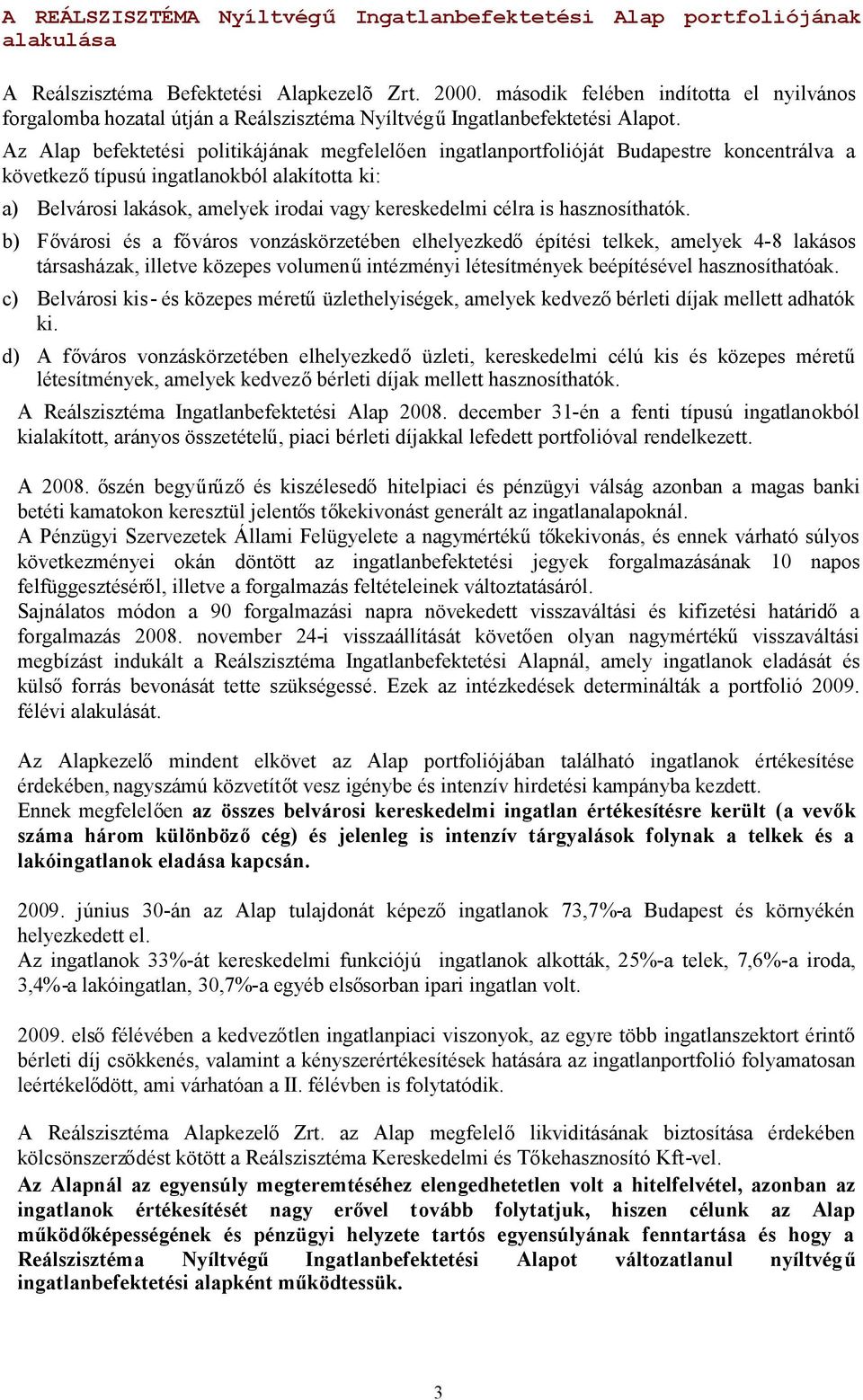 A REÁLSZISZTÉMA Nyíltvégű Ingatlanbefektetési Alap portfoliójának alakulása

A Reálszisztéma Befektetési Alapkezelõ Zrt. 2000. második felében indította el nyilvános forgalomba hozatal útján a Reálszisztéma Nyíltvégű Ingatlanbefektetési Alapot.

Az Alap befektetési politikájának megfelelően ingatlanportfolióját Budapestre koncentrálva a következő típusú ingatlanokból alakította ki:

a) Belvárosi lakások, amelyek irodai vagy kereskedelmi célra is hasznosíthatók.

b) Fővárosi és a főváros vonzáskörzetében elhelyezkedő építési telkek, amelyek 4-8 lakásos társasházak, illetve közepes volumenű intézményi létesítmények beépítésével hasznosíthatóak.

c) Belvárosi kis- és közepes méretű üzlethelyiségek, amelyek kedvező bérleti díjak mellett adhatók ki.

d) A főváros vonzáskörzetében elhelyezkedő üzleti, kereskedelmi célú kis és közepes méretű létesítmények, amelyek kedvező bérleti díjak mellett hasznosíthatók.

A Reálszisztéma Ingatlanbefektetési Alap 2008. december 31-én a fenti típusú ingatlanokból kialakított, arányos összetételű, piaci bérleti díjakkal lefedett portfolióval rendelkezett.

A 2008. őszén begyűrűző és kiszélesedő hitelpiaci és pénzügyi válság azonban a magas banki betéti kamatokon keresztül jelentős tőkekivonást generált az ingatlanalapoknál.

A Pénzügyi Szervezetek Állami Felügyelete a nagymértékű tőkekivonás, és ennek várható súlyos következményei okán döntött az ingatlanbefektetési jegyek forgalmazásának 10 napos felfüggesztéséről, illetve a forgalmazás feltételeinek változtatásáról.

Sajnálatos módon a 90 forgalmazási napra növekedett visszaváltási és kifizetési határidő a forgalmazás 2008. november 24-i visszaállítását követően olyan nagymértékű visszaváltási megbízást indukált a Reálszisztéma Ingatlanbefektetési Alapnál, amely ingatlanok eladását és külső forrás bevonását tette szükségessé. Ezek az intézkedések determinálták a portfolió 2009. félévi alakulását.

Az Alapkezelő mindent elkövet az Alap portfoliójában található ingatlanok értékesítése érdekében, nagyszámú közvetítőt vesz igénybe és intenzív hirdetési kampányba kezdett.

Ennek megfelelően az összes belvárosi kereskedelmi ingatlan értékesítésre került (a vevők száma három különböző cég) és jelenleg is intenzív tárgyalások folynak a telkek és a lakóingatlanok eladása kapcsán.

2009. június 30-án az Alap tulajdonát képező ingatlanok 73,7%-a Budapest és környékén helyezkedett el.

Az ingatlanok 33%-át kereskedelmi funkciójú ingatlanok alkották, 25%-a telek, 7,6%-a iroda, 3,4%-a lakóingatlan, 30,7%-a egyéb elsősorban ipari ingatlan volt.

2009. első félévében a kedvezőtlen ingatlanpiaci viszonyok, az egyre több ingatlanszektort érintő bérleti díj csökkenés, valamint a kényszerértékesítések hatására az ingatlanportfolió folyamatosan leértékelődött, ami várhatóan a II. félévben is folytatódik.

A Reálszisztéma Alapkezelő Zrt. az Alap megfelelő likviditásának biztosítása érdekében kölcsönszerződést kötött a Reálszisztéma Kereskedelmi és Tőkehasznosító Kft-vel.

Az Alapnál az egyensúly megteremtéséhez elengedhetetlen volt a hitelfelvétel, azonban az ingatlanok értékesítését nagy erővel tovább folytatjuk, hiszen célunk az Alap működőképességének és pénzügyi helyzete tartós egyensúlyának fenntartása és hogy a Reálszisztéma Nyíltvégű Ingatlanbefektetési Alapot változatlanul nyíltvégű ingatlanbefektetési alapként működtessük.

3